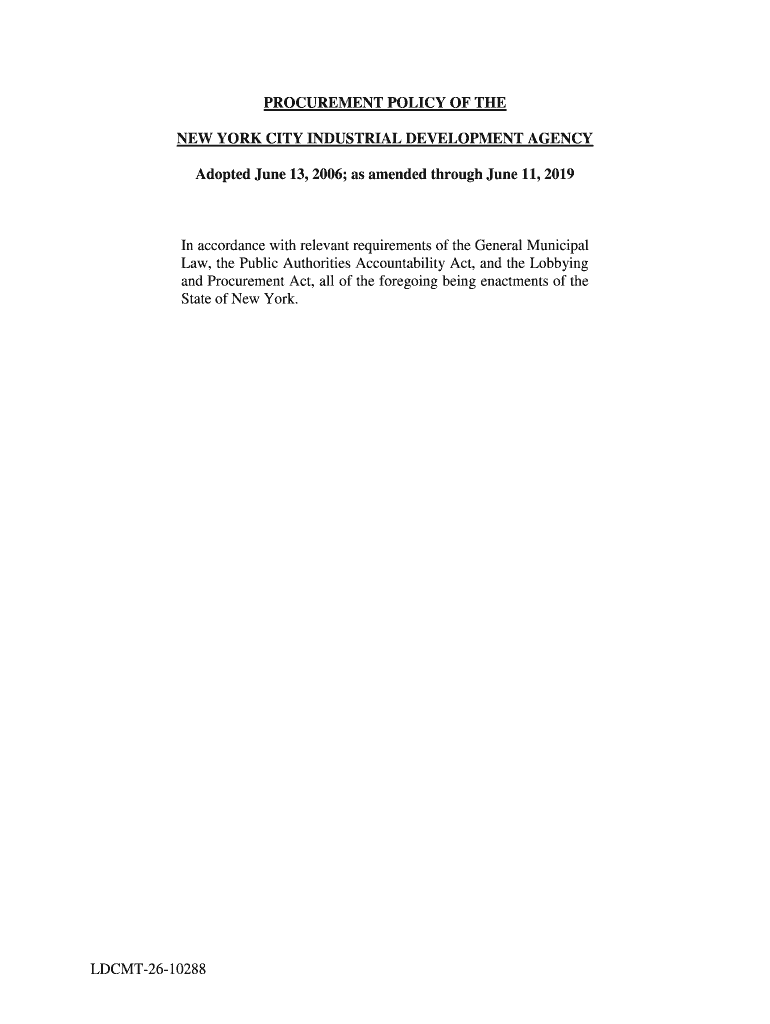 PROCUREMENT POLICY OF THE

NEW YORK CITY INDUSTRIAL DEVELOPMENT AGENCY

Adopted June 13, 2006; as amended through June 11, 2019

In accordance with relevant requirements of the General Municipal Law, the Public Authorities Accountability Act, and the Lobbying and Procurement Act, all of the foregoing being enactments of the State of New York.

LDCMT-26-10288